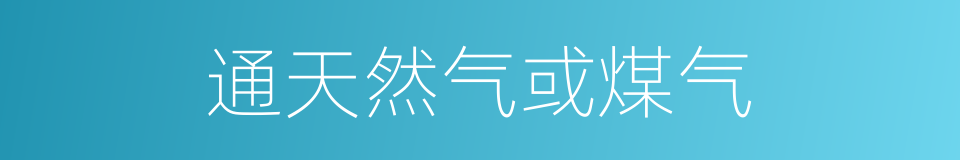 通天然气或煤气